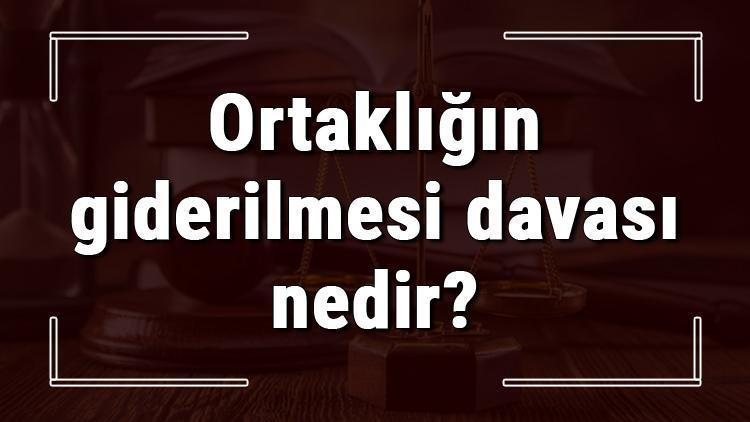 Ortaklığın giderilmesi davası nedir?